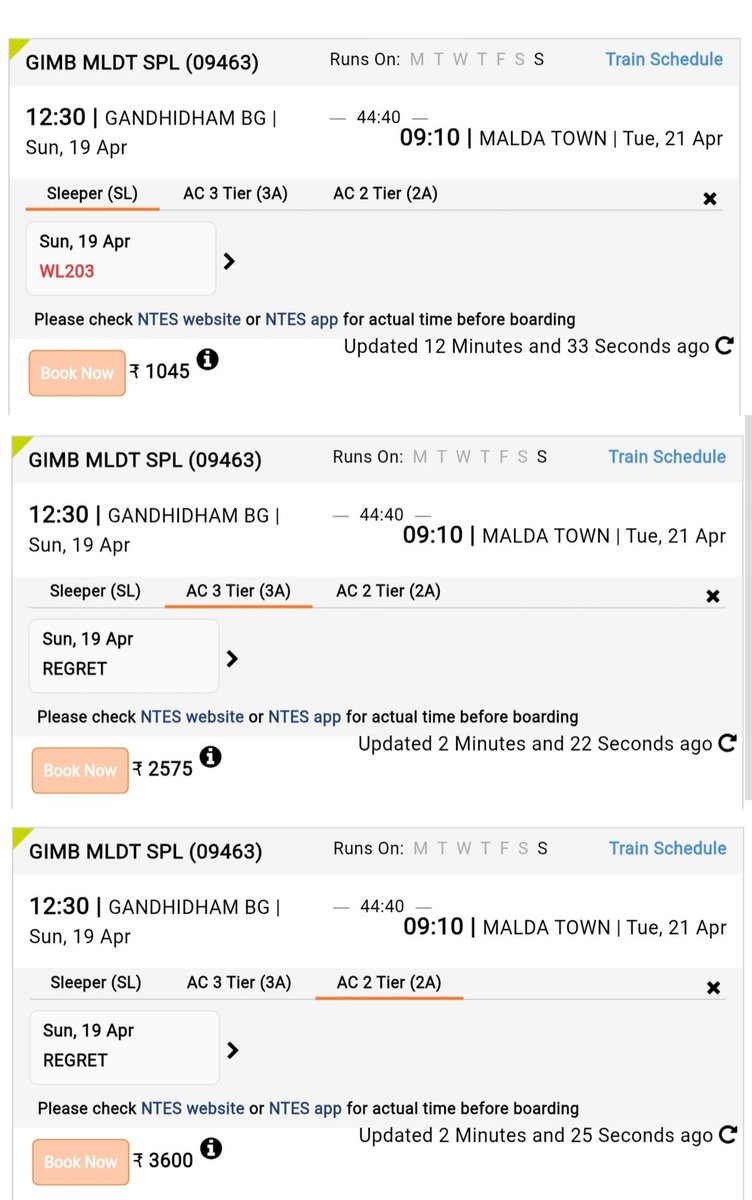 GIMB MLDT SPL (09463)
Runs On: M T W T F S S
Train Schedule

12:30 | GANDHIDHAM BG | Sun, 19 Apr
— 44:40 —
09:10 | MALDA TOWN | Tue, 21 Apr

Sleeper (SL) AC 3 Tier (3A) AC 2 Tier (2A)

Sun, 19 Apr
WL203

Please check NTES website or NTES app for actual time before boarding
Updated 12 Minutes and 33 Seconds ago

Book Now ₹ 1045

GIMB MLDT SPL (09463)
Runs On: M T W T F S S
Train Schedule

12:30 | GANDHIDHAM BG | Sun, 19 Apr
— 44:40 —
09:10 | MALDA TOWN | Tue, 21 Apr

Sleeper (SL) AC 3 Tier (3A) AC 2 Tier (2A)

Sun, 19 Apr
REGRET

Please check NTES website or NTES app for actual time before boarding
Updated 2 Minutes and 22 Seconds ago

Book Now ₹ 2575

GIMB MLDT SPL (09463)
Runs On: M T W T F S S
Train Schedule

12:30 | GANDHIDHAM BG | Sun, 19 Apr
— 44:40 —
09:10 | MALDA TOWN | Tue, 21 Apr

Sleeper (SL) AC 3 Tier (3A) AC 2 Tier (2A)

Sun, 19 Apr
REGRET

Please check NTES website or NTES app for actual time before boarding
Updated 2 Minutes and 25 Seconds ago

Book Now ₹ 3600